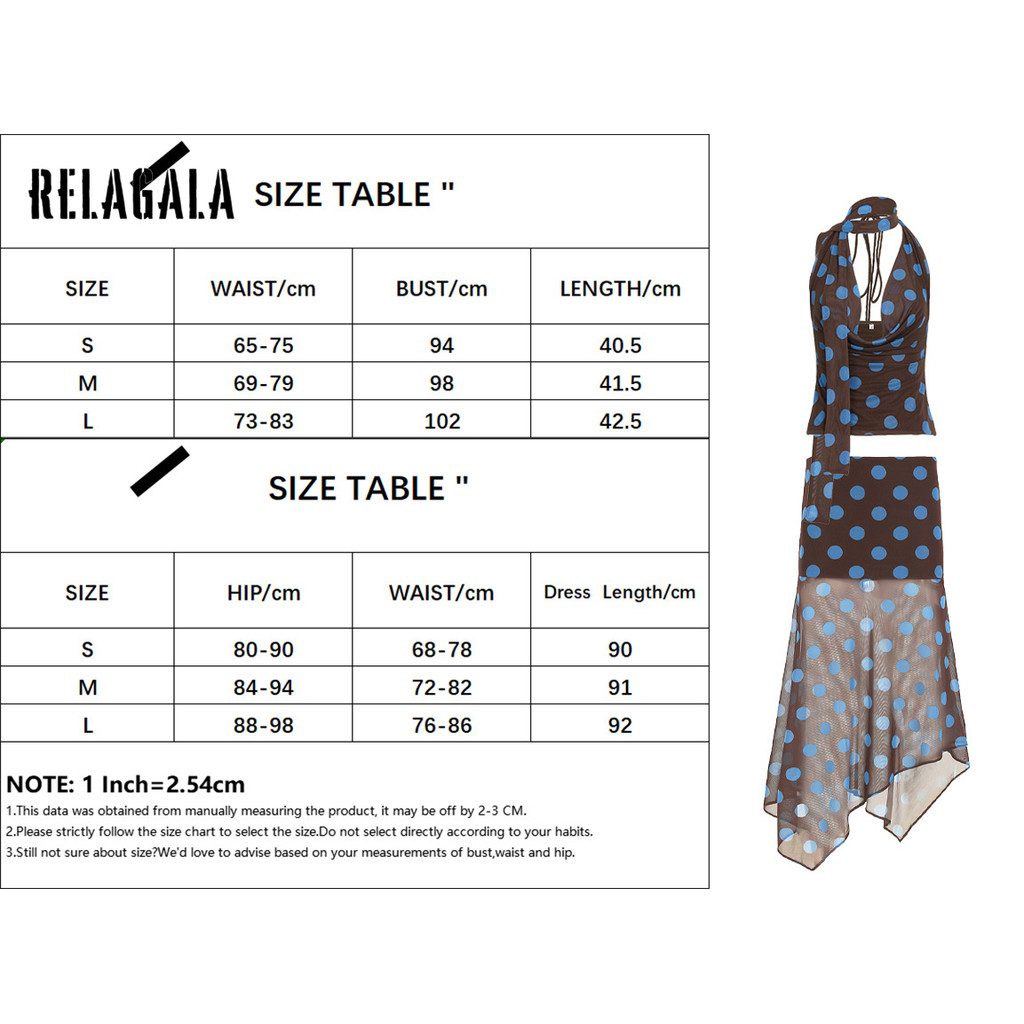 RELAGALA SIZE TABLE "

| SIZE | WAIST/cm | BUST/cm | LENGTH/cm |
|---|---|---|---|
| S | 65-75 | 94 | 40.5 |
| M | 69-79 | 98 | 41.5 |
| L | 73-83 | 102 | 42.5 |

SIZE TABLE "

| SIZE | HIP/cm | WAIST/cm | Dress Length/cm |
|---|---|---|---|
| S | 80-90 | 68-78 | 90 |
| M | 84-94 | 72-82 | 91 |
| L | 88-98 | 76-86 | 92 |

NOTE: 1 Inch=2.54cm

1.This data was obtained from manually measuring the product, it may be off by 2-3 CM.

2.Please strictly follow the size chart to select the size.Do not select directly according to your habits.

3.Still not sure about size?We'd love to advise based on your measurements of bust,waist and hip.